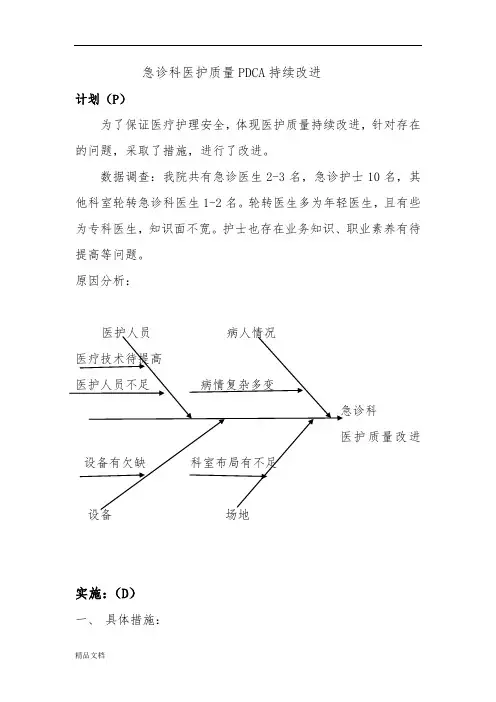 急诊科医护质量PDCA持续改进

计划（P）

为了保证医疗护理安全，体现医护质量持续改进，针对存在的问题，采取了措施，进行了改进。

数据调查：我院共有急诊医生2-3名，急诊护士10名，其他科室轮转急诊科医生1-2名。轮转医生多为年轻医生，且有些为专科医生，知识面不宽。护士也存在业务知识、职业素养有待提高等问题。

原因分析：

医护人员

病人情况

医疗技术待提高

医护人员不足

病情复杂多变

急诊科

医护质量改进

设备有欠缺

科室布局有不足

设备

场地

实施：（D）

一、 具体措施：

精品文档